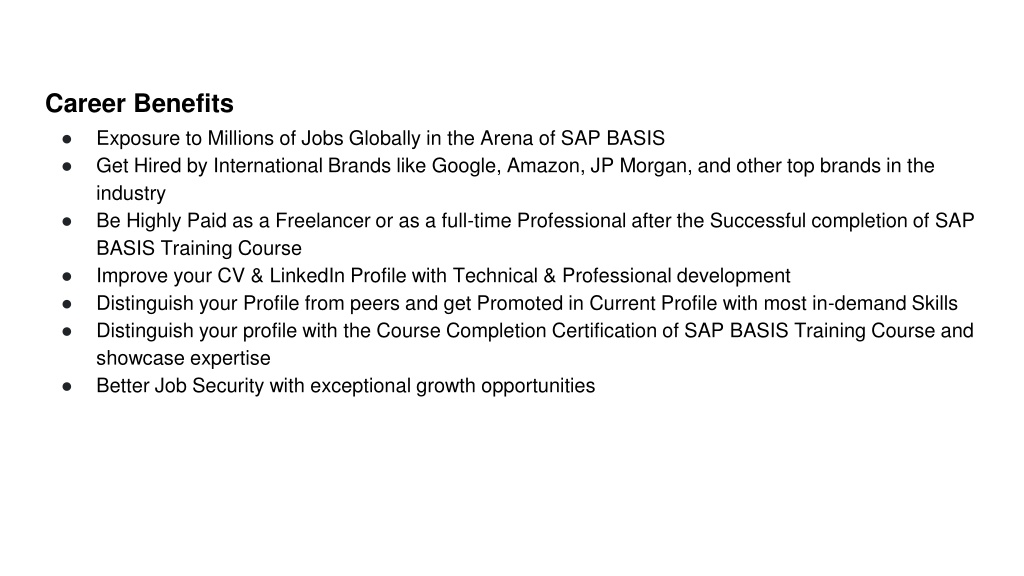 Career Benefits

● Exposure to Millions of Jobs Globally in the Arena of SAP BASIS
● Get Hired by International Brands like Google, Amazon, JP Morgan, and other top brands in the industry
● Be Highly Paid as a Freelancer or as a full-time Professional after the Successful completion of SAP BASIS Training Course
● Improve your CV & LinkedIn Profile with Technical & Professional development
● Distinguish your Profile from peers and get Promoted in Current Profile with most in-demand Skills
● Distinguish your profile with the Course Completion Certification of SAP BASIS Training Course and showcase expertise
● Better Job Security with exceptional growth opportunities